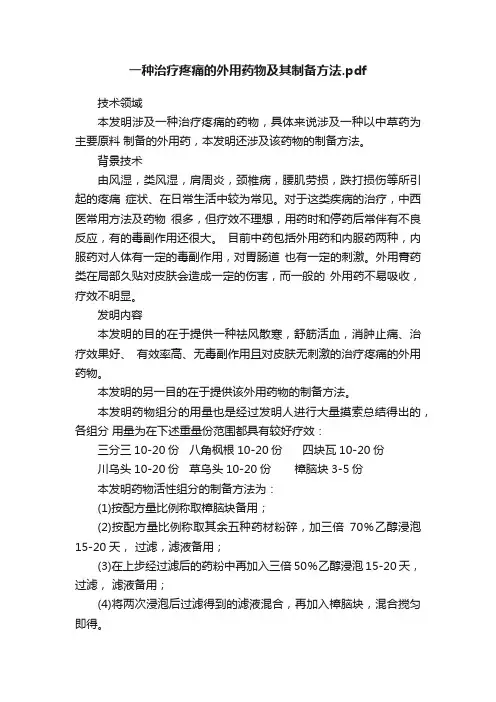 一种治疗疼痛的外用药物及其制备方法.pdf

技术领域

本发明涉及一种治疗疼痛的药物，具体来说涉及一种以中草药为主要原料 制备的外用药，本发明还涉及该药物的制备方法。

背景技术

由风湿，类风湿，肩周炎，颈椎病，腰肌劳损，跌打损伤等所引起的疼痛 症状、在日常生活中较为常见。对于这类疾病的治疗，中西医常用方法及药物 很多，但疗效不理想，用药时和停药后常伴有不良反应，有的毒副作用还很大。 目前中药包括外用药和内服药两种，内服药对人体有一定的毒副作用，对胃肠道 也有一定的刺激。外用膏药类在局部久贴对皮肤会造成一定的伤害，而一般的 外用药不易吸收，疗效不明显。

发明内容

本发明的目的在于提供一种祛风散寒，舒筋活血，消肿止痛、治疗效果好、 有效率高、无毒副作用且对皮肤无刺激的治疗疼痛的外用药物。

本发明的另一目的在于提供该外用药物的制备方法。

本发明药物组分的用量也是经过发明人进行大量摸索总结得出的，各组分 用量为在下述重量份范围都具有较好疗效：

三分三 10-20 份　八角枫根 10-20 份　　四块瓦 10-20 份

川乌头 10-20 份　草乌头 10-20 份　　樟脑块 3-5 份

本发明药物活性组分的制备方法为：

(1)按配方量比例称取樟脑块备用；

(2)按配方量比例称取其余五种药材粉碎，加三倍 70%乙醇浸泡 15-20 天， 过滤，滤液备用；

(3)在上步经过滤后的药粉中再加入三倍 50%乙醇浸泡 15-20 天，过滤， 滤液备用；

(4)将两次浸泡后过滤得到的滤液混合，再加入樟脑块，混合搅匀即得。